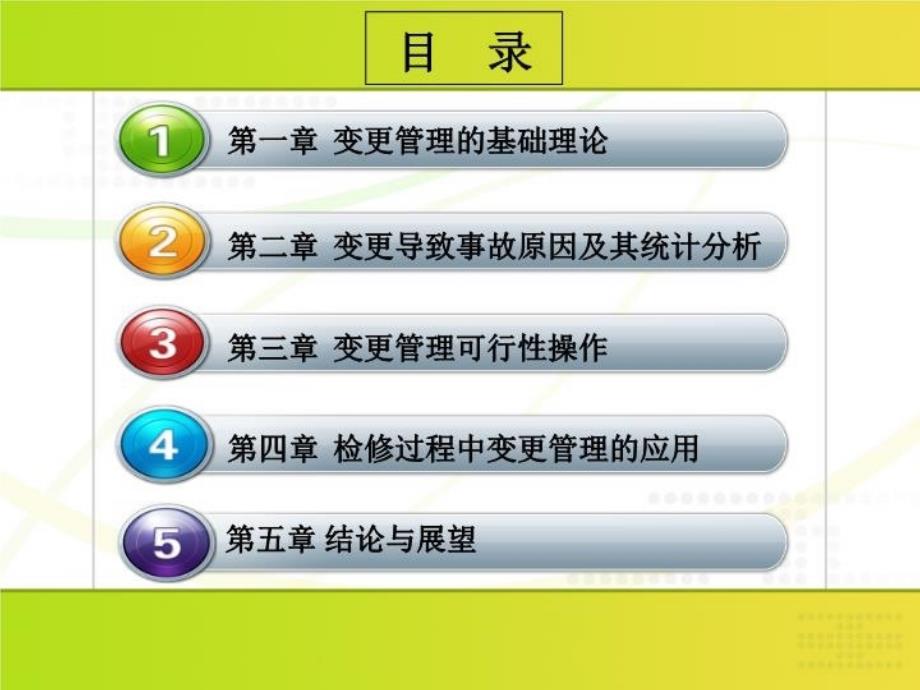 目 录

1 第一章 变更管理的基础理论

2 第二章 变更导致事故原因及其统计分析

3 第三章 变更管理可行性操作

4 第四章 检修过程中变更管理的应用

5 第五章 结论与展望